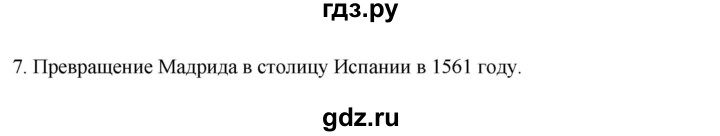 гдз.ру

7. Превращение Мадрида в столицу Испании в 1561 году.

gdz.ru